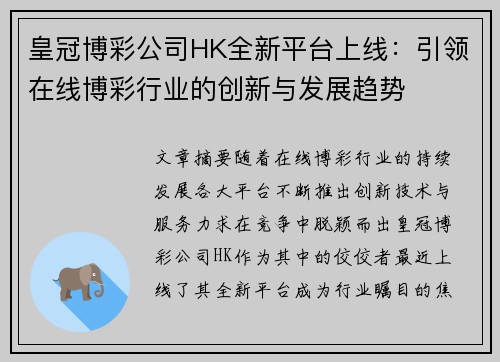 皇冠博彩公司HK全新平台上线：引领在线博彩行业的创新与发展趋势

文章摘要随着在线博彩行业的持续发展各大平台不断推出创新技术与服务力求在竞争中脱颖而出皇冠博彩公司HK作为其中的佼佼者最近上线了其全新平台成为行业瞩目的焦